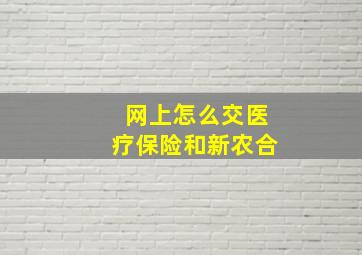 网上怎么交医疗保险和新农合